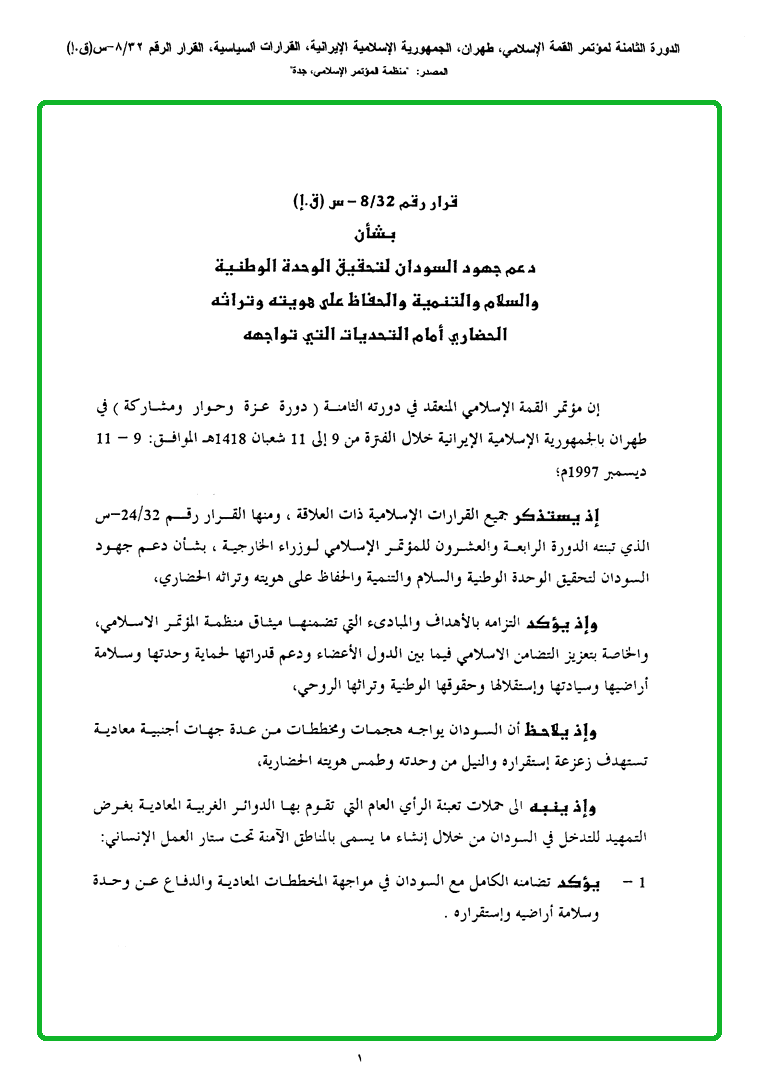 الدورة الثامنة لمؤتمر القمة الإسلامي، طهران، الجمهورية الإسلامية الإيرانية، القرارات السياسية، القرار الرقم ٨/٣٢-س(ق.إ)
المصدر: "منظمة المؤتمر الإسلامي، جدة"

قرار رقم 8/32 – س (ق.إ)
بشأن
دعم جهود السودان لتحقيق الوحدة الوطنية
والسلام والتنمية والحفاظ على هويته وتراثه
الحضاري أمام التحديات التي تواجهه

إن مؤتمر القمة الإسلامي المنعقد في دورته الثامنة ( دورة عزة وحوار ومشاركة ) في طهران بالجمهورية الإسلامية الإيرانية خلال الفترة من 9 إلى 11 شعبان 1418هـ الموافق: 9 – 11 ديسمبر 1997م؛

إذ يستذكر جميع القرارات الإسلامية ذات العلاقة ، ومنها القرار رقم 24/32–س الذي تبنته الدورة الرابعة والعشرون للمؤتمر الإسلامي لوزراء الخارجية ، بشأن دعم جهود السودان لتحقيق الوحدة الوطنية والسلام والتنمية والحفاظ على هويته وتراثه الحضاري،

وإذ يؤكد التزامه بالأهداف والمبادىء التي تضمنها ميثاق منظمة المؤتمر الاسلامي، والخاصة بتعزيز التضامن الاسلامي فيما بين الدول الأعضاء ودعم قدراتها لحماية وحدتها وسلامة أراضيها وسيادتها وإستقلالها وحقوقها الوطنية وتراثها الروحي،

وإذ يلاحظ أن السودان يواجه هجمات ومخططات من عدة جهات أجنبية معادية تستهدف زعزعة إستقراره والنيل من وحدته وطمس هويته الحضارية،

وإذ ينبه الى حملات تعبئة الرأي العام التي تقوم بها الدوائر الغربية المعادية بغرض التمهيد للتدخل في السودان من خلال إنشاء ما يسمى بالمناطق الآمنة تحت ستار العمل الإنساني:

1 – يؤكد تضامنه الكامل مع السودان في مواجهة المخططات المعادية والدفاع عن وحدة وسلامة أراضيه وإستقراره .

١